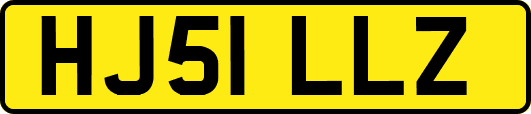 HJ51 LLZ